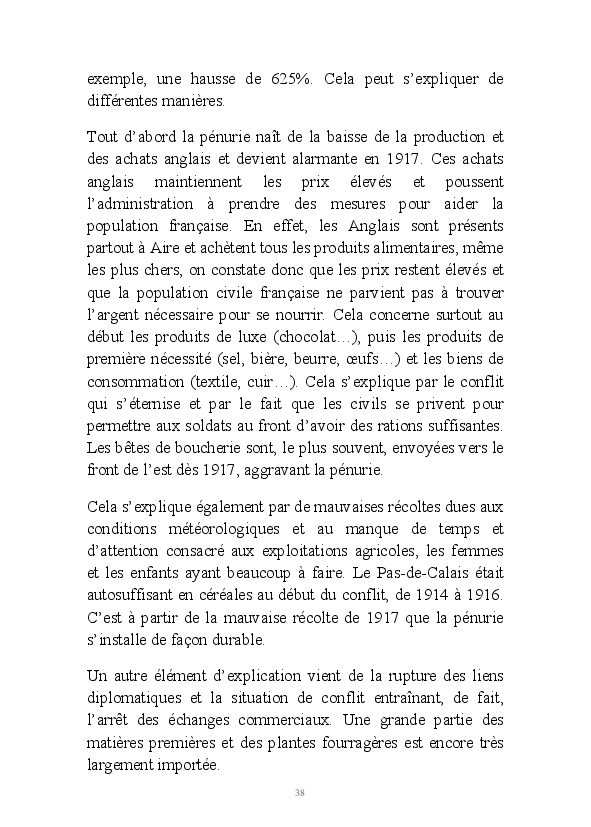 exemple, une hausse de 625%. Cela peut s'expliquer de différentes manières.

Tout d'abord la pénurie naît de la baisse de la production et des achats anglais et devient alarmante en 1917. Ces achats anglais maintiennent les prix élevés et poussent l'administration à prendre des mesures pour aider la population française. En effet, les Anglais sont présents partout à Aire et achètent tous les produits alimentaires, même les plus chers, on constate donc que les prix restent élevés et que la population civile française ne parvient pas à trouver l'argent nécessaire pour se nourrir. Cela concerne surtout au début les produits de luxe (chocolat…), puis les produits de première nécessité (sel, bière, beurre, œufs…) et les biens de consommation (textile, cuir…). Cela s'explique par le conflit qui s'éternise et par le fait que les civils se privent pour permettre aux soldats au front d'avoir des rations suffisantes. Les bêtes de boucherie sont, le plus souvent, envoyées vers le front de l'est dès 1917, aggravant la pénurie.

Cela s'explique également par de mauvaises récoltes dues aux conditions météorologiques et au manque de temps et d'attention consacré aux exploitations agricoles, les femmes et les enfants ayant beaucoup à faire. Le Pas-de-Calais était autosuffisant en céréales au début du conflit, de 1914 à 1916. C'est à partir de la mauvaise récolte de 1917 que la pénurie s'installe de façon durable.

Un autre élément d'explication vient de la rupture des liens diplomatiques et la situation de conflit entraînant, de fait, l'arrêt des échanges commerciaux. Une grande partie des matières premières et des plantes fourragères est encore très largement importée.

38